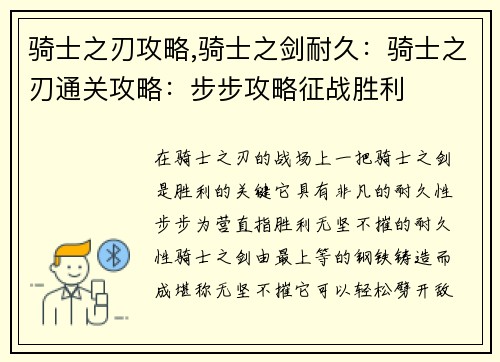 骑士之刃攻略,骑士之剑耐久：骑士之刃通关攻略：步步攻略征战胜利

在骑士之刃的战场上一把骑士之剑是胜利的关键它具有非凡的耐久性步步为营直指胜利无坚不摧的耐久性骑士之剑由最上等的钢铁铸造而成堪称无坚不摧它可以轻松劈开敌